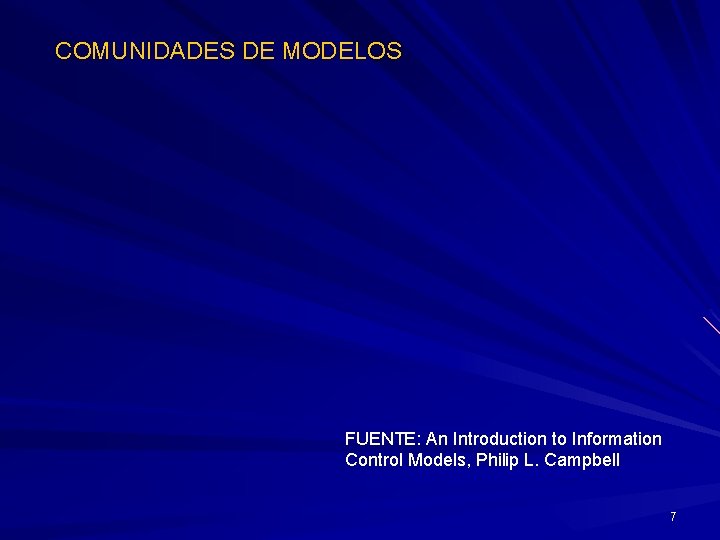 COMUNIDADES DE MODELOS

FUENTE: An Introduction to Information Control Models, Philip L. Campbell

7